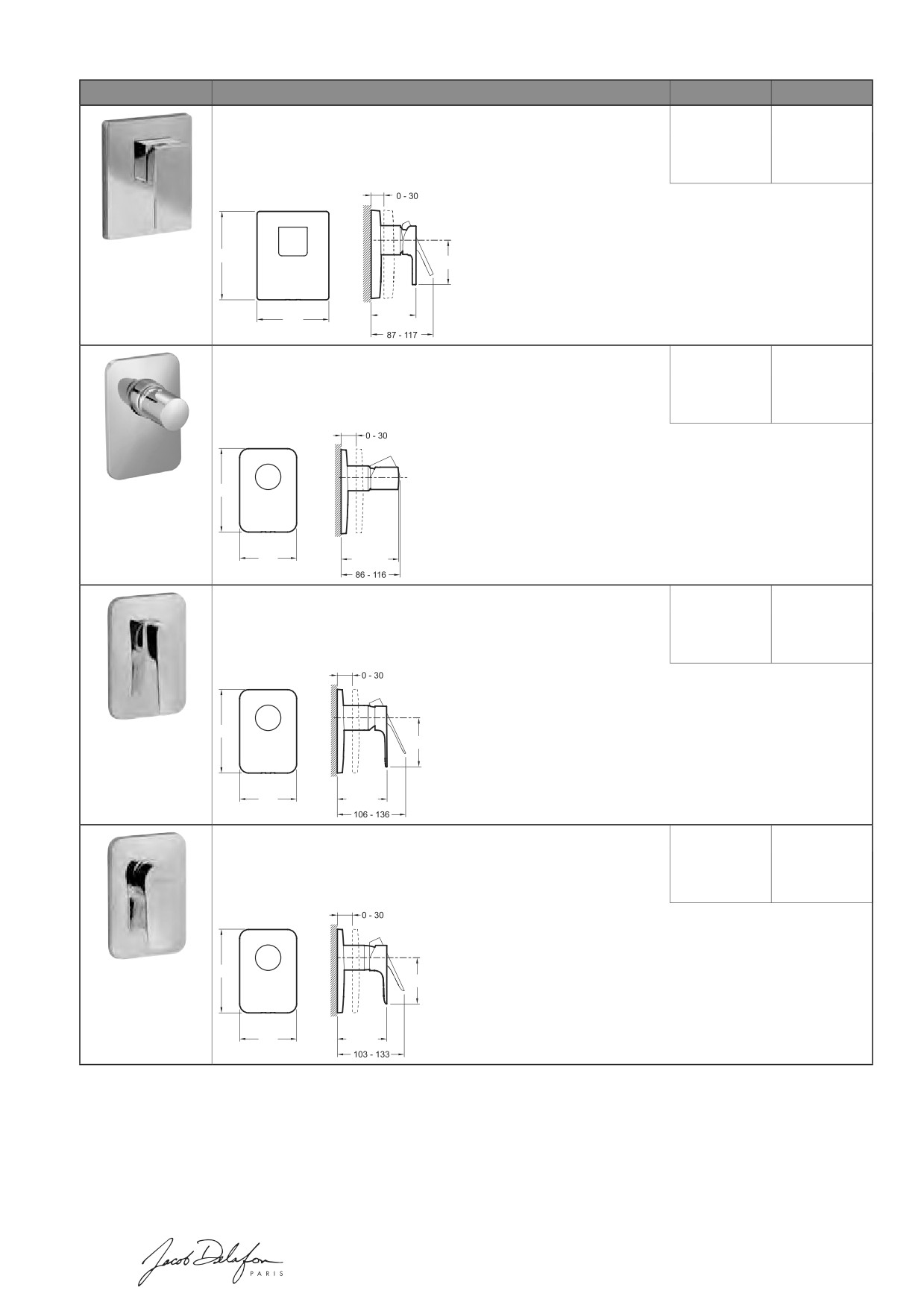 0 - 30

87 - 117

0 - 30

86 - 116

0 - 30

106 - 136

0 - 30

103 - 133

Jacob Delafon
PARIS